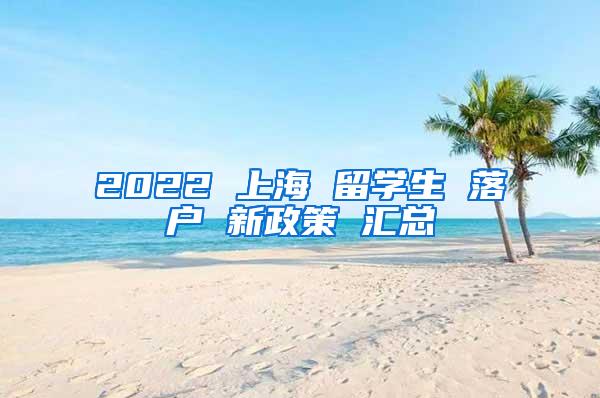 2022 上海 留学生 落户 新政策 汇总